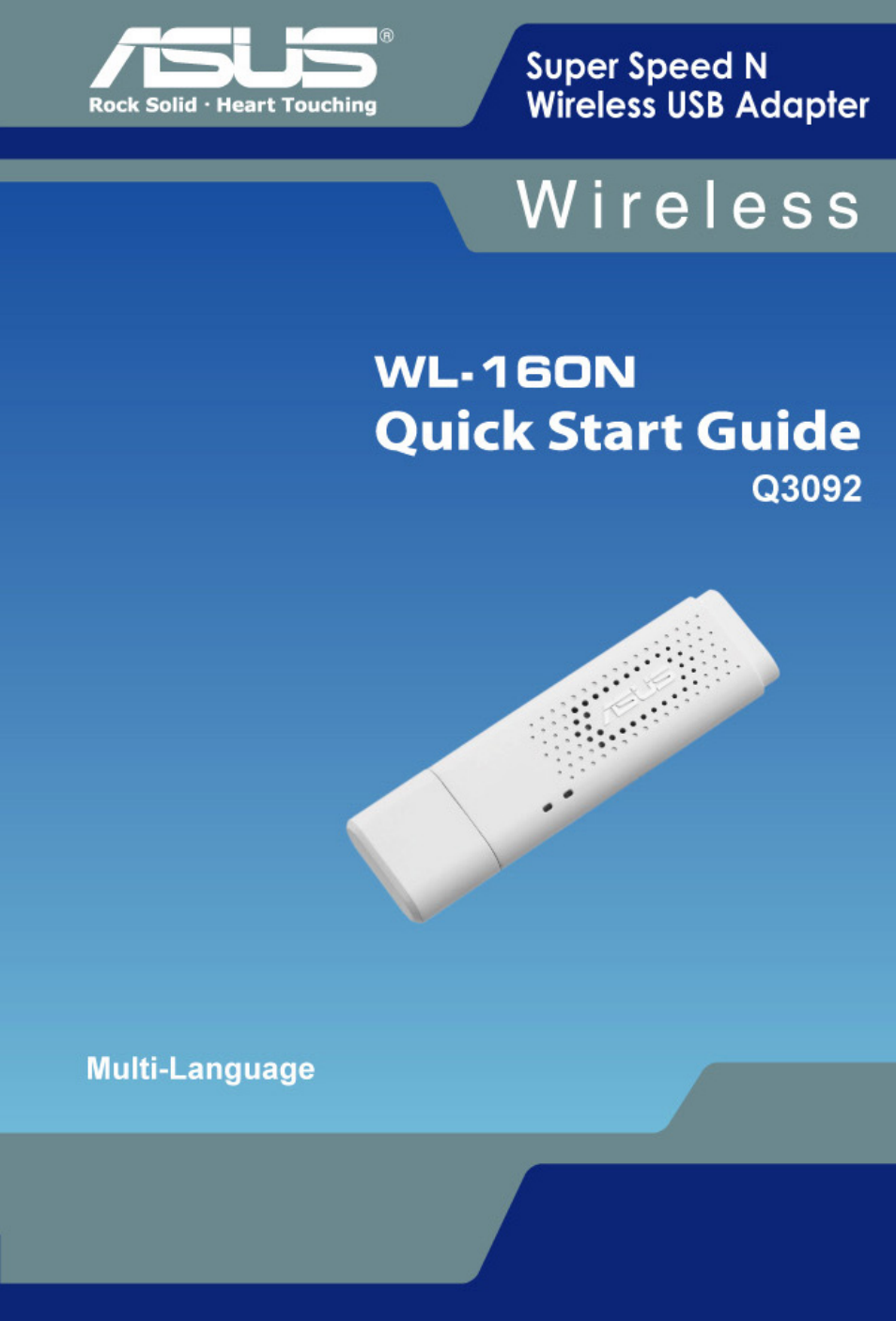 ASUS®
Rock Solid · Heart Touching

Super Speed N
Wireless USB Adapter

Wireless

WL-160N
Quick Start Guide
Q3092

ASUS

Multi-Language